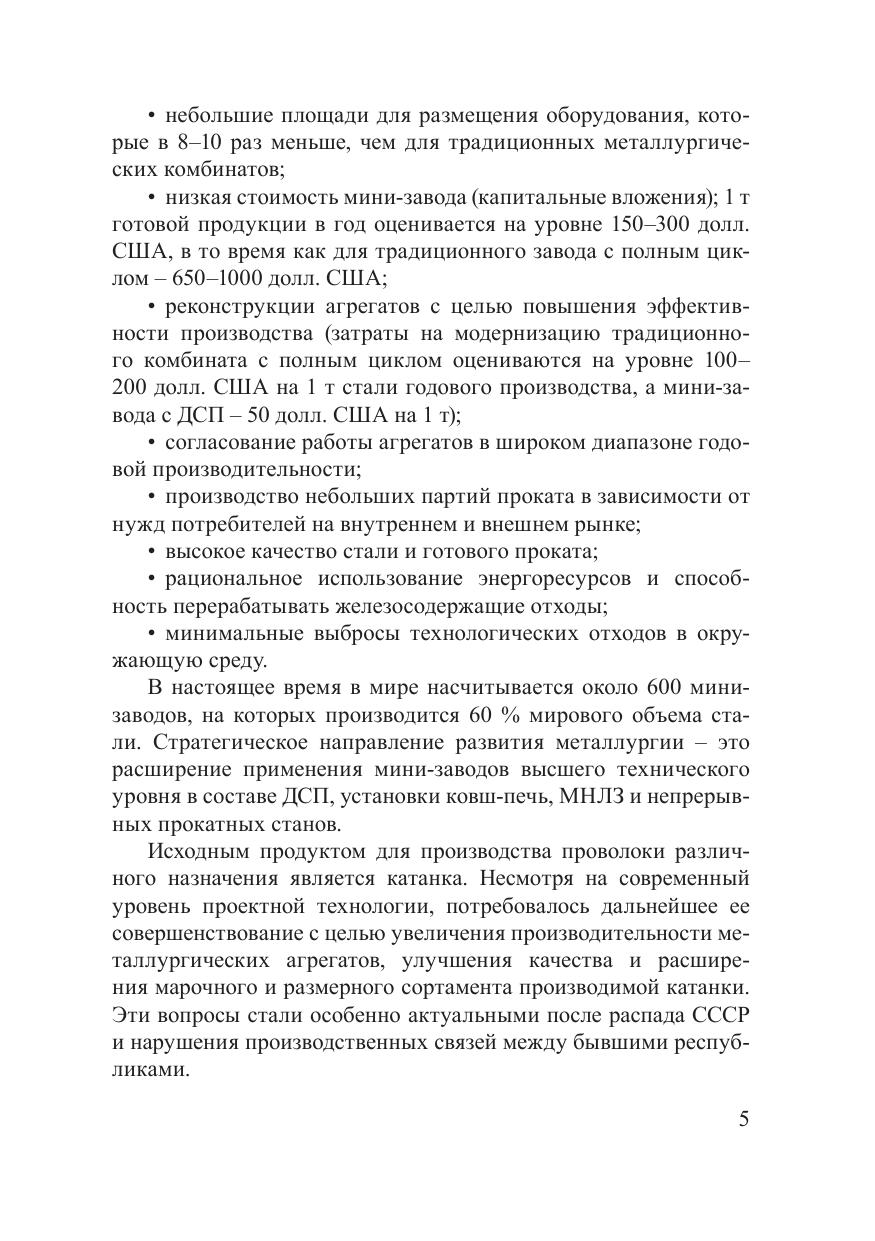 • небольшие площади для размещения оборудования, которые в 8–10 раз меньше, чем для традиционных металлургических комбинатов;

• низкая стоимость мини-завода (капитальные вложения); 1 т готовой продукции в год оценивается на уровне 150–300 долл. США, в то время как для традиционного завода с полным циклом – 650–1000 долл. США;

• реконструкции агрегатов с целью повышения эффективности производства (затраты на модернизацию традиционного комбината с полным циклом оцениваются на уровне 100–200 долл. США на 1 т стали годового производства, а мини-завода с ДСП – 50 долл. США на 1 т);

• согласование работы агрегатов в широком диапазоне годовой производительности;

• производство небольших партий проката в зависимости от нужд потребителей на внутреннем и внешнем рынке;

• высокое качество стали и готового проката;

• рациональное использование энергоресурсов и способность перерабатывать железосодержащие отходы;

• минимальные выбросы технологических отходов в окружающую среду.

В настоящее время в мире насчитывается около 600 мини-заводов, на которых производится 60 % мирового объема стали. Стратегическое направление развития металлургии – это расширение применения мини-заводов высшего технического уровня в составе ДСП, установки ковш-печь, МНЛЗ и непрерывных прокатных станов.

Исходным продуктом для производства проволоки различного назначения является катанка. Несмотря на современный уровень проектной технологии, потребовалось дальнейшее ее совершенствование с целью увеличения производительности металлургических агрегатов, улучшения качества и расширения марочного и размерного сортамента производимой катанки. Эти вопросы стали особенно актуальными после распада СССР и нарушения производственных связей между бывшими республиками.

5